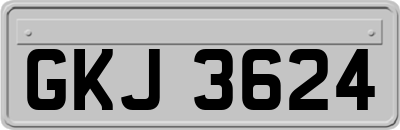 GKJ 3624